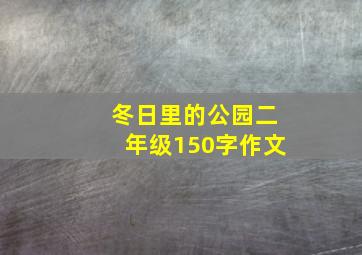 冬日里的公园二年级150字作文